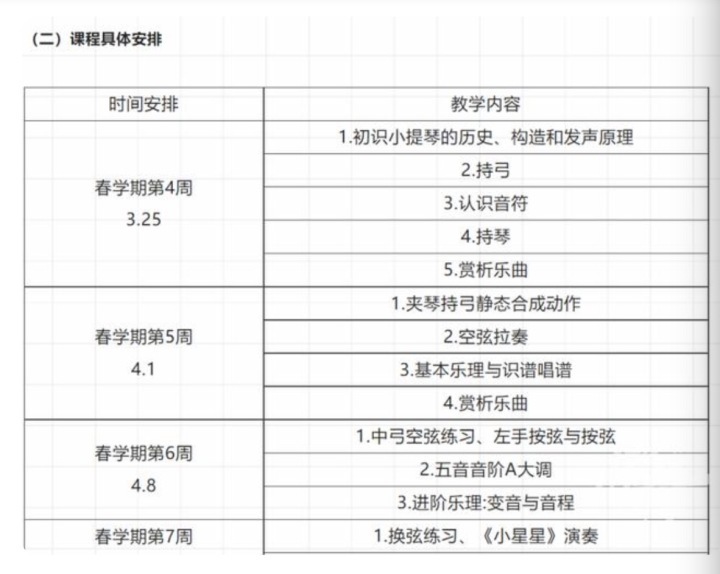 （二）课程具体安排

| 时间安排 | 教学内容 |
|---|---|
| 春学期第4周 3.25 | 1.初识小提琴的历史、构造和发声原理 |
| | 2.持弓 |
| | 3.认识音符 |
| | 4.持琴 |
| | 5.赏析乐曲 |
| 春学期第5周 4.1 | 1.夹琴持弓静态合成动作 |
| | 2.空弦拉奏 |
| | 3.基本乐理与识谱唱谱 |
| | 4.赏析乐曲 |
| 春学期第6周 4.8 | 1.中弓空弦练习、左手按弦与按弦 |
| | 2.五音音阶A大调 |
| | 3.进阶乐理:变音与音程 |
| 春学期第7周 | 1.换弦练习、《小星星》演奏 |